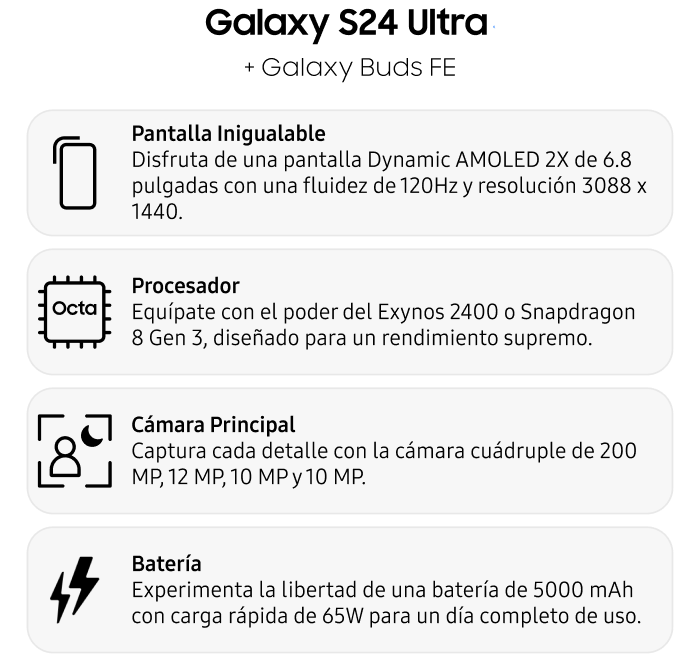 Galaxy S24 Ultra

+ Galaxy Buds FE

Pantalla Inigualable
Disfruta de una pantalla Dynamic AMOLED 2X de 6.8 pulgadas con una fluidez de 120Hz y resolución 3088 x 1440.

Octa

Procesador
Equípate con el poder del Exynos 2400 o Snapdragon 8 Gen 3, diseñado para un rendimiento supremo.

Cámara Principal
Captura cada detalle con la cámara cuádruple de 200 MP, 12 MP, 10 MP y 10 MP.

Batería
Experimenta la libertad de una batería de 5000 mAh con carga rápida de 65W para un día completo de uso.